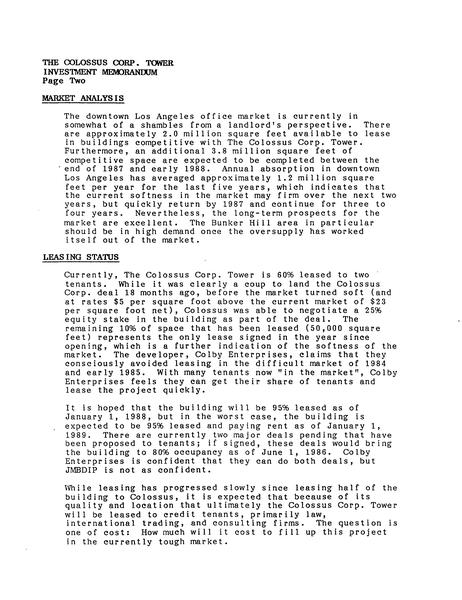 THE COLOSSUS CORP. TOWER
INVESTMENT MEMORANDUM
Page Two

MARKET ANALYSIS

The downtown Los Angeles office market is currently in somewhat of a shambles from a landlord's perspective. There are approximately 2.0 million square feet available to lease in buildings competitive with The Colossus Corp. Tower. Furthermore, an additional 3.8 million square feet of competitive space are expected to be completed between the end of 1987 and early 1988. Annual absorption in downtown Los Angeles has averaged approximately 1.2 million square feet per year for the last five years, which indicates that the current softness in the market may firm over the next two years, but quickly return by 1987 and continue for three to four years. Nevertheless, the long-term prospects for the market are excellent. The Bunker Hill area in particular should be in high demand once the oversupply has worked itself out of the market.

LEASING STATUS

Currently, The Colossus Corp. Tower is 60% leased to two tenants. While it was clearly a coup to land the Colossus Corp. deal 18 months ago, before the market turned soft (and at rates $5 per square foot above the current market of $23 per square foot net), Colossus was able to negotiate a 25% equity stake in the building as part of the deal. The remaining 10% of space that has been leased (50,000 square feet) represents the only lease signed in the year since opening, which is a further indication of the softness of the market. The developer, Colby Enterprises, claims that they consciously avoided leasing in the difficult market of 1984 and early 1985. With many tenants now "in the market", Colby Enterprises feels they can get their share of tenants and lease the project quickly.

It is hoped that the building will be 95% leased as of January 1, 1988, but in the worst case, the building is expected to be 95% leased and paying rent as of January 1, 1989. There are currently two major deals pending that have been proposed to tenants; if signed, these deals would bring the building to 80% occupancy as of June 1, 1986. Colby Enterprises is confident that they can do both deals, but JMBDIP is not as confident.

While leasing has progressed slowly since leasing half of the building to Colossus, it is expected that because of its quality and location that ultimately the Colossus Corp. Tower will be leased to credit tenants, primarily law, international trading, and consulting firms. The question is one of cost: How much will it cost to fill up this project in the currently tough market.